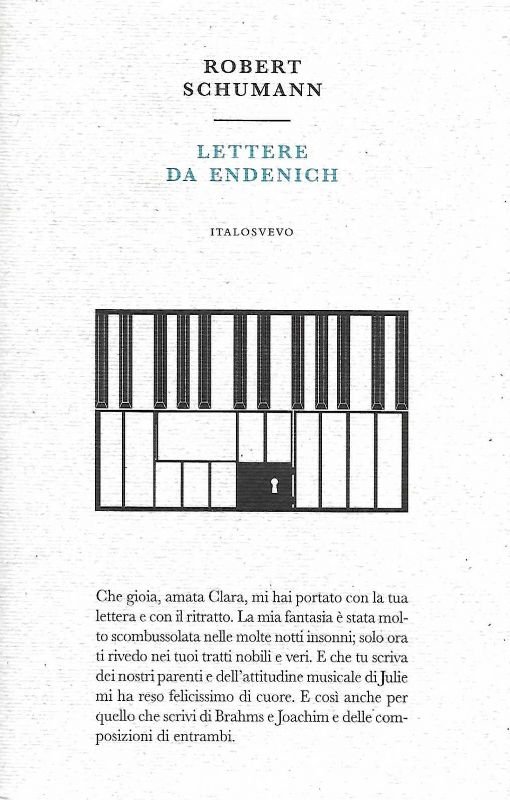 ROBERT
SCHUMANN

LETTERE
DA ENDENICH

ITALOSVEVO

Che gioia, amata Clara, mi hai portato con la tua lettera e con il ritratto. La mia fantasia è stata molto scombussolata nelle molte notti insonni; solo ora ti rivedo nei tuoi tratti nobili e veri. E che tu scriva dei nostri parenti e dell'attitudine musicale di Julie mi ha reso felicissimo di cuore. E così anche per quello che scrivi di Brahms e Joachim e delle composizioni di entrambi.